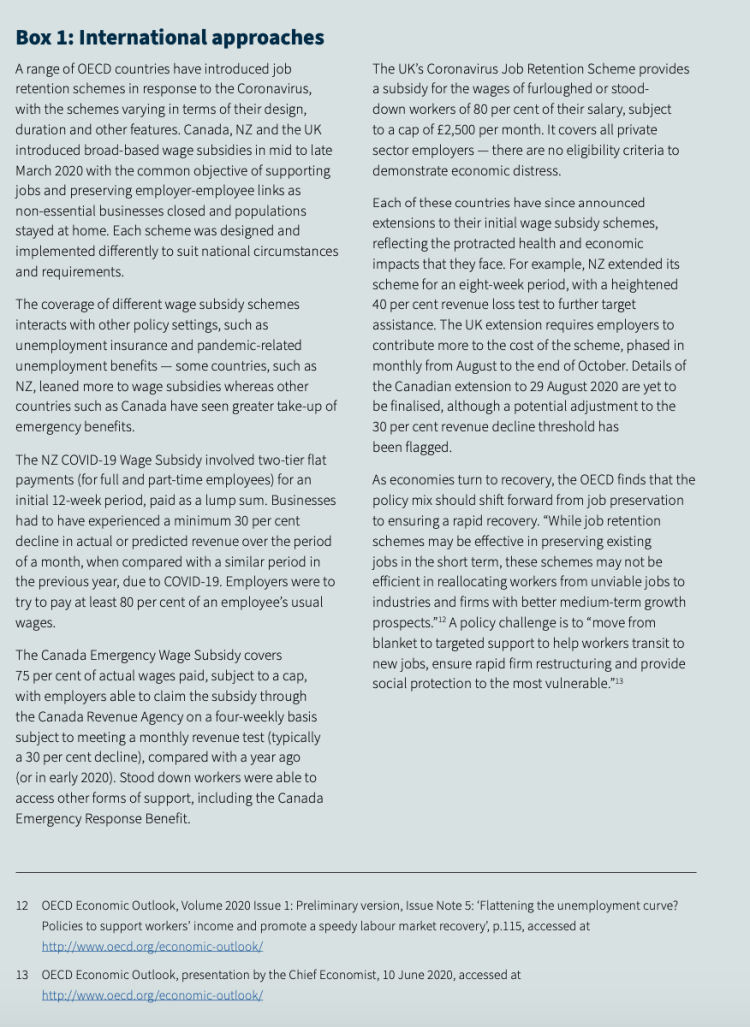 Box 1: International approaches

A range of OECD countries have introduced job retention schemes in response to the Coronavirus, with the schemes varying in terms of their design, duration and other features. Canada, NZ and the UK introduced broad-based wage subsidies in mid to late March 2020 with the common objective of supporting jobs and preserving employer-employee links as non-essential businesses closed and populations stayed at home. Each scheme was designed and implemented differently to suit national circumstances and requirements.

The coverage of different wage subsidy schemes interacts with other policy settings, such as unemployment insurance and pandemic-related unemployment benefits — some countries, such as NZ, leaned more to wage subsidies whereas other countries such as Canada have seen greater take-up of emergency benefits.

The NZ COVID-19 Wage Subsidy involved two-tier flat payments (for full and part-time employees) for an initial 12-week period, paid as a lump sum. Businesses had to have experienced a minimum 30 per cent decline in actual or predicted revenue over the period of a month, when compared with a similar period in the previous year, due to COVID-19. Employers were to try to pay at least 80 per cent of an employee's usual wages.

The Canada Emergency Wage Subsidy covers 75 per cent of actual wages paid, subject to a cap, with employers able to claim the subsidy through the Canada Revenue Agency on a four-weekly basis subject to meeting a monthly revenue test (typically a 30 per cent decline), compared with a year ago (or in early 2020). Stood down workers were able to access other forms of support, including the Canada Emergency Response Benefit.

The UK's Coronavirus Job Retention Scheme provides a subsidy for the wages of furloughed or stood-down workers of 80 per cent of their salary, subject to a cap of £2,500 per month. It covers all private sector employers — there are no eligibility criteria to demonstrate economic distress.

Each of these countries have since announced extensions to their initial wage subsidy schemes, reflecting the protracted health and economic impacts that they face. For example, NZ extended its scheme for an eight-week period, with a heightened 40 per cent revenue loss test to further target assistance. The UK extension requires employers to contribute more to the cost of the scheme, phased in monthly from August to the end of October. Details of the Canadian extension to 29 August 2020 are yet to be finalised, although a potential adjustment to the 30 per cent revenue decline threshold has been flagged.

As economies turn to recovery, the OECD finds that the policy mix should shift forward from job preservation to ensuring a rapid recovery. "While job retention schemes may be effective in preserving existing jobs in the short term, these schemes may not be efficient in reallocating workers from unviable jobs to industries and firms with better medium-term growth prospects."$^{12}$ A policy challenge is to "move from blanket to targeted support to help workers transit to new jobs, ensure rapid firm restructuring and provide social protection to the most vulnerable."$^{13}$

12 OECD Economic Outlook, Volume 2020 Issue 1: Preliminary version, Issue Note 5: 'Flattening the unemployment curve? Policies to support workers' income and promote a speedy labour market recovery', p.115, accessed at http://www.oecd.org/economic-outlook/

13 OECD Economic Outlook, presentation by the Chief Economist, 10 June 2020, accessed at http://www.oecd.org/economic-outlook/